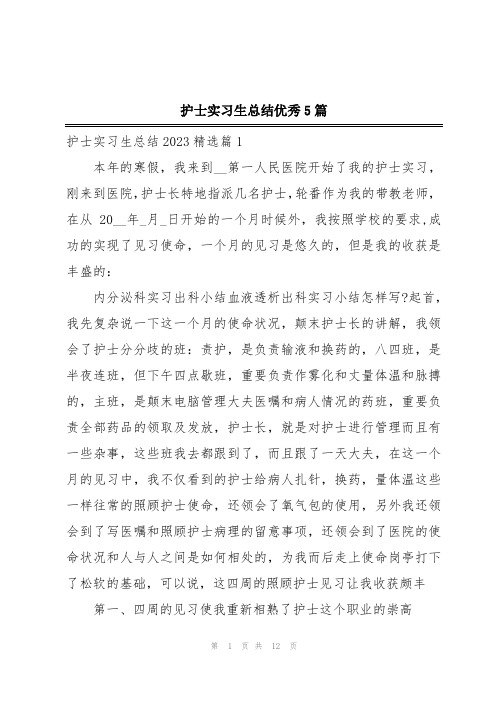 护士实习生总结优秀5篇

护士实习生总结2023精选篇1

本年的寒假，我来到__第一人民医院开始了我的护士实习，刚来到医院，护士长特地指派几名护士，轮番作为我的带教老师，在从 20__年_月_日开始的一个月时候外，我按照学校的要求，成功的实现了见习使命，一个月的见习是悠久的，但是我的收获是丰盛的：

内分泌科实习出科小结血液透析出科实习小结怎样写?起首，我先复杂说一下这一个月的使命状况，颠末护士长的讲解，我领会了护士分分歧的班：责护，是负责输液和换药的，八四班，是半夜连班，但下午四点歇班，重要负责作雾化和丈量体温和脉搏的，主班，是颠末电脑管理大夫医嘱和病人情况的药班，重要负责全部药品的领取及发放，护士长，就是对护士进行管理而且有一些杂事，这些班我去都跟到了，而且跟了一天大夫，在这一个月的见习中，我不仅看到的护士给病人扎针，换药，量体温这些一样往常的照顾护士使命，还领会了氧气包的使用，另外我还领会到了写医嘱和照顾护士病理的留意事项，还领会到了医院的使命状况和人与人之间是如何相处的，为我而后走上使命岗亭打下了松软的基础，可以说，这四周的照顾护士见习让我收获颇丰

第一、四周的见习使我重新相熟了护士这个职业的崇高

第 1 页 共 12 页